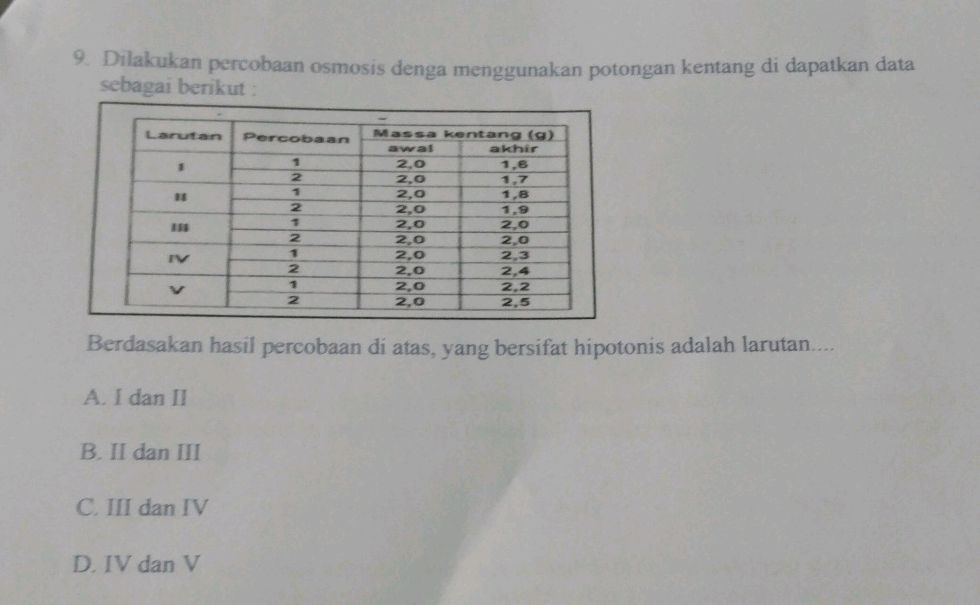 9. Dilakukan percobaan osmosis denga menggunakan potongan kentang di dapatkan data sebagai berikut :

| Larutan | Percobaan | Massa kentang (g) | |
|---|---|---|---|
| | | awal | akhir |
| I | 1 | 2,0 | 1,6 |
| | 2 | 2,0 | 1,7 |
| II | 1 | 2,0 | 1,8 |
| | 2 | 2,0 | 1,9 |
| III | 1 | 2,0 | 2,0 |
| | 2 | 2,0 | 2,0 |
| IV | 1 | 2,0 | 2,3 |
| | 2 | 2,0 | 2,4 |
| V | 1 | 2,0 | 2,2 |
| | 2 | 2,0 | 2,5 |

Berdasakan hasil percobaan di atas, yang bersifat hipotonis adalah larutan....

A. I dan II

B. II dan III

C. III dan IV

D. IV dan V